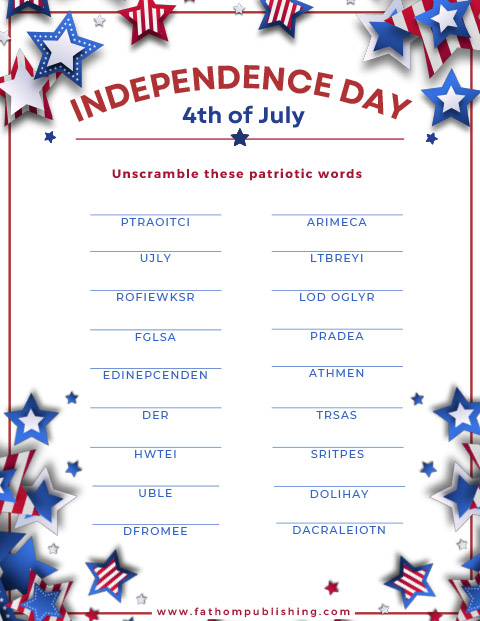 INDEPENDENCE DAY
4th of July

Unscramble these patriotic words

____
PTRAOITCI

____
UJLY

____
ROFIEWKSR

____
FGLSA

____
EDINEPCENDEN

____
DER

____
HWTEI

____
UBLE

____
DFROMEE

____
ARIMECA

____
LTBREYI

____
LOD OGLYR

____
PRADEA

____
ATHMEN

____
TRSAS

____
SRITPES

____
DOLIHAY

____
DACRALEIOTN

www.fathompublishing.com